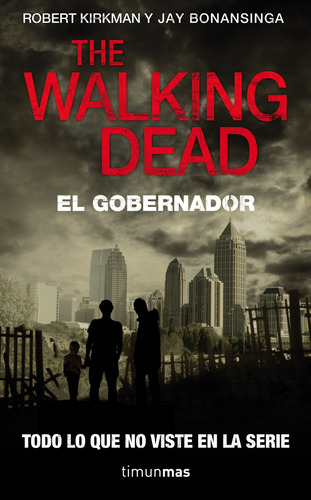 ROBERT KIRKMAN Y JAY BONANSINGA

THE WALKING DEAD

EL GOBERNADOR

TODO LO QUE NO VISTE EN LA SERIE

timunmas